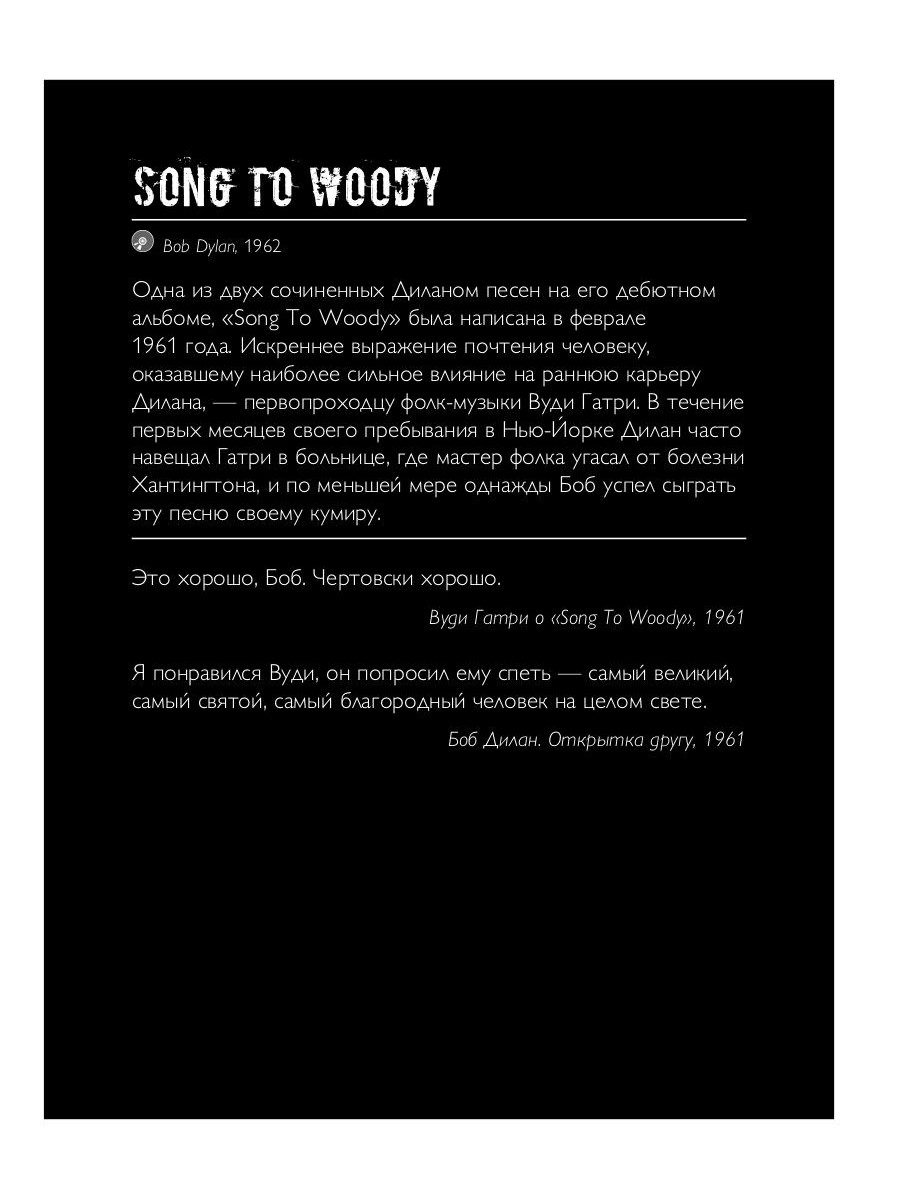 SONG TO WOODY

Bob Dylan, 1962

Одна из двух сочиненных Диланом песен на его дебютном альбоме, «Song To Woody» была написана в феврале 1961 года. Искреннее выражение почтения человеку, оказавшему наиболее сильное влияние на раннюю карьеру Дилана, — первопроходцу фолк-музыки Вуди Гатри. В течение первых месяцев своего пребывания в Нью-Йорке Дилан часто навещал Гатри в больнице, где мастер фолка угасал от болезни Хантингтона, и по меньшей мере однажды Боб успел сыграть эту песню своему кумиру.

Это хорошо, Боб. Чертовски хорошо.

Вуди Гатри о «Song To Woody», 1961

Я понравился Вуди, он попросил ему спеть — самый великий, самый святой, самый благородный человек на целом свете.

Боб Дилан. Открытка другу, 1961